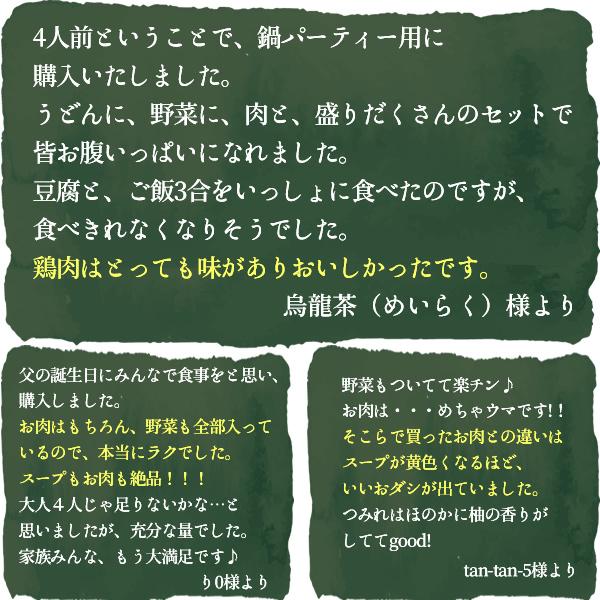 4人前ということで、鍋パーティー用に購入いたしました。
うどんに、野菜に、肉と、盛りだくさんのセットで皆お腹いっぱいになれました。
豆腐と、ご飯3合をいっしょに食べたのですが、食べきれなくなりそうでした。
鶏肉はとっても味がありおいしかったです。
烏龍茶（めいらく）様より

父の誕生日にみんなで食事をと思い、購入しました。
お肉はもちろん、野菜も全部入っているので、本当にラクでした。
スープもお肉も絶品！！！
大人４人じゃ足りないかな…と思いましたが、充分な量でした。
家族みんな、もう大満足です♪
り0様より

野菜もついてて楽チン♪
お肉は・・・めちゃウマです！！
そこらで買ったお肉との違いはスープが黄色くなるほど、いいおダシが出ていました。
つみれはほのかに柚の香りがしててgood!
tan-tan-5様より